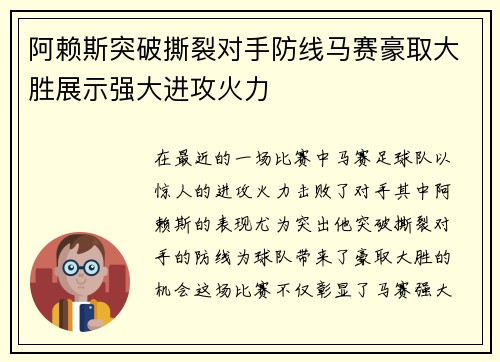 阿赖斯突破撕裂对手防线马赛豪取大胜展示强大进攻火力

在最近的一场比赛中马赛足球队以惊人的进攻火力击败了对手其中阿赖斯的表现尤为突出他突破撕裂对手的防线为球队带来了豪取大胜的机会这场比赛不仅彰显了马赛强大